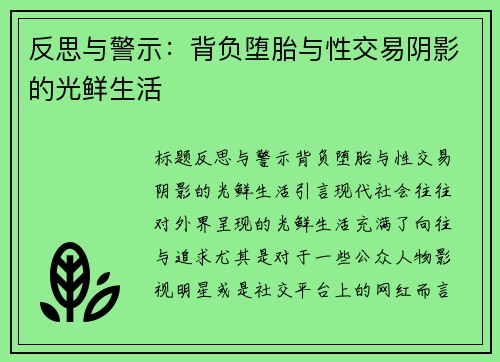 反思与警示：背负堕胎与性交易阴影的光鲜生活

标题反思与警示背负堕胎与性交易阴影的光鲜生活引言现代社会往往对外界呈现的光鲜生活充满了向往与追求尤其是对于一些公众人物影视明星或是社交平台上的网红而言